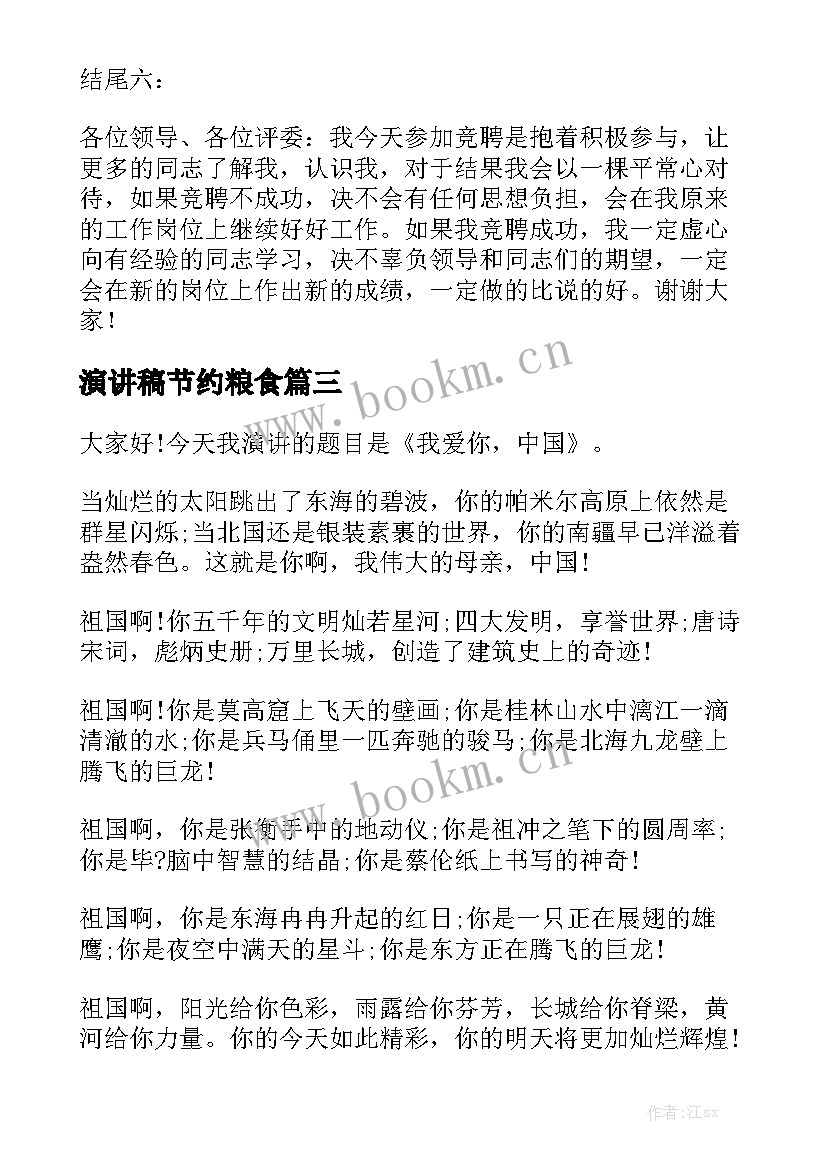 结尾六：

各位领导、各位评委：我今天参加竞聘是抱着积极参与，让更多的同志了解我，认识我，对于结果我会以一棵平常心对待，如果竞聘不成功，决不会有任何思想负担，会在我原来的工作岗位上继续好好工作。如果我竞聘成功，我一定虚心向有经验的同志学习，决不辜负领导和同志们的期望，一定会在新的岗位上作出新的成绩，一定做的比说的好。谢谢大家！

演讲稿节约粮食篇三

www.bookm.cn

大家好！今天我演讲的题目是《我爱你，中国》。

当灿烂的太阳跳出了东海的碧波，你的帕米尔高原上依然是群星闪烁；当北国还是银装素裹的世界，你的南疆早已洋溢着盎然春色。这就是你啊，我伟大的母亲，中国！

祖国啊！你五千年的文明灿若星河；四大发明，享誉世界；唐诗宋词，彪炳史册；万里长城，创造了建筑史上的奇迹！

祖国啊！你是莫高窟上飞天的壁画；你是桂林山水中漓江一滴清澈的水；你是兵马俑里一匹奔驰的骏马；你是北海九龙壁上腾飞的巨龙！

www.bookm.cn

祖国啊，你是张衡手中的地动仪；你是祖冲之笔下的圆周率；你是毕?脑中智慧的结晶；你是蔡伦纸上书写的神奇！

祖国啊，你是东海冉冉升起的红日；你是一只正在展翅的雄鹰；你是夜空中满天的星斗；你是东方正在腾飞的巨龙！

祖国啊，阳光给你色彩，雨露给你芬芳，长城给你脊梁，黄河给你力量。你的今天如此精彩，你的明天将更加灿烂辉煌！

作者：江sx